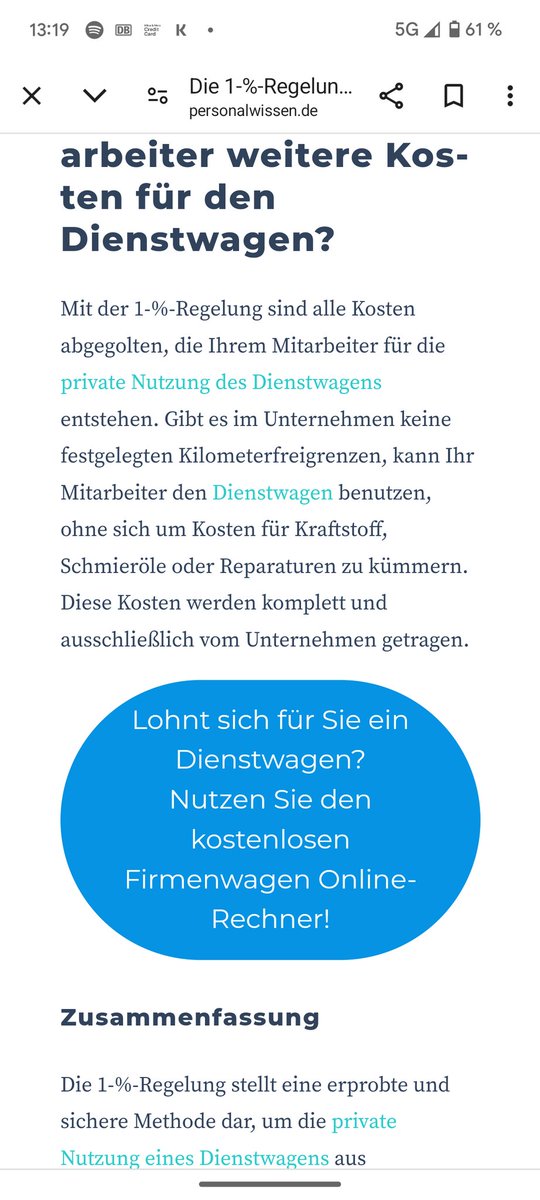 13:19 DB K • 5G 61 %

Die 1-%-Regelun...
personalwissen.de

arbeiter weitere Kosten für den Dienstwagen?

Mit der 1-%-Regelung sind alle Kosten abgegolten, die Ihrem Mitarbeiter für die private Nutzung des Dienstwagens entstehen. Gibt es im Unternehmen keine festgelegten Kilometerfreigrenzen, kann Ihr Mitarbeiter den Dienstwagen benutzen, ohne sich um Kosten für Kraftstoff, Schmieröle oder Reparaturen zu kümmern. Diese Kosten werden komplett und ausschließlich vom Unternehmen getragen.

Lohnt sich für Sie ein Dienstwagen? Nutzen Sie den kostenlosen Firmenwagen Online-Rechner!

Zusammenfassung

Die 1-%-Regelung stellt eine erprobte und sichere Methode dar, um die private Nutzung eines Dienstwagens aus